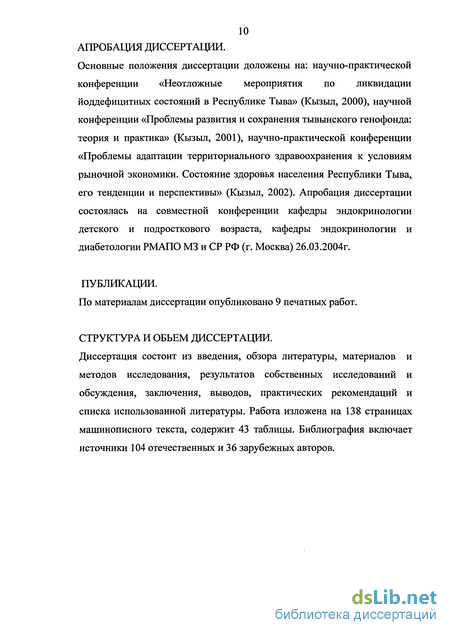 10

АПРОБАЦИЯ ДИССЕРТАЦИИ.

Основные положения диссертации доложены на: научно-практической конференции «Неотложные мероприятия по ликвидации йоддефицитных состояний в Республике Тыва» (Кызыл, 2000), научной конференции «Проблемы развития и сохранения тывынского генофонда: теория и практика» (Кызыл, 2001), научно-практической конференции «Проблемы адаптации территориального здравоохранения к условиям рыночной экономики. Состояние здоровья населения Республики Тыва, его тенденции и перспективы» (Кызыл, 2002). Апробация диссертации состоялась на совместной конференции кафедры эндокринологии детского и подросткового возраста, кафедры эндокринологии и диабетологии РМАПО МЗ и СР РФ (г. Москва) 26.03.2004г.

ПУБЛИКАЦИИ.

По материалам диссертации опубликовано 9 печатных работ.

СТРУКТУРА И ОБЬЕМ ДИССЕРТАЦИИ.

Диссертация состоит из введения, обзора литературы, материалов и методов исследования, результатов собственных исследований и обсуждения, заключения, выводов, практических рекомендаций и списка использованной литературы. Работа изложена на 138 страницах машинописного текста, содержит 43 таблицы. Библиография включает источники 104 отечественных и 36 зарубежных авторов.

dsLib.net
библиотека диссертаций